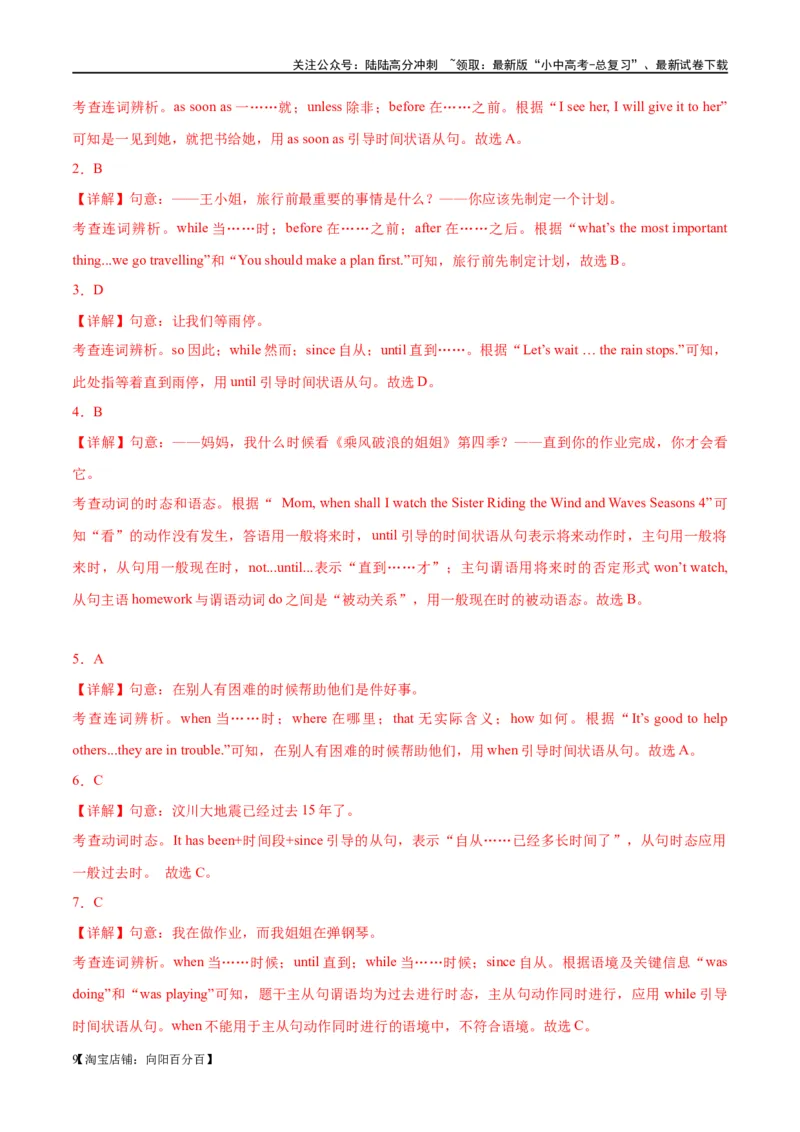 关注公众号：陆陆高分冲刺 ~领取：最新版“小中高考-总复习”、最新试卷下载

考查连词辨析。as soon as 一……就；unless 除非；before 在……之前。根据“I see her, I will give it to her”可知是一见到她，就把书给她，用 as soon as 引导时间状语从句。故选 A。

2．B

【详解】句意：——王小姐，旅行前最重要的事情是什么？——你应该先制定一个计划。

考查连词辨析。while 当……时；before 在……之前；after 在……之后。根据“what's the most important thing...we go travelling”和“You should make a plan first.”可知，旅行前先制定计划，故选 B。

3．D

【详解】句意：让我们等雨停。

考查连词辨析。so 因此；while 然而；since 自从；until 直到……。根据“Let's wait … the rain stops.”可知，此处指等着直到雨停，用 until 引导时间状语从句。故选 D。

4．B

【详解】句意：——妈妈，我什么时候看《乘风破浪的姐姐》第四季？——直到你的作业完成，你才会看它。

考查动词的时态和语态。根据“ Mom, when shall I watch the Sister Riding the Wind and Waves Seasons 4”可知“看”的动作没有发生，答语用一般将来时，until 引导的时间状语从句表示将来动作时，主句用一般将来时，从句用一般现在时，not...until...表示“直到……才”；主句谓语用将来时的否定形式 won't watch, 从句主语 homework 与谓语动词 do 之间是“被动关系”，用一般现在时的被动语态。故选 B。

5．A

【详解】句意：在别人有困难的时候帮助他们是件好事。

考查连词辨析。when 当……时；where 在哪里；that 无实际含义；how 如何。根据“It's good to help others...they are in trouble.”可知，在别人有困难的时候帮助他们，用 when 引导时间状语从句。故选 A。

6．C

【详解】句意：汶川大地震已经过去 15 年了。

考查动词时态。It has been+时间段+since 引导的从句，表示“自从……已经多长时间了”，从句时态应用一般过去时。 故选 C。

7．C

【详解】句意：我在做作业，而我姐姐在弹钢琴。

考查连词辨析。when 当……时候；until 直到；while 当……时候；since 自从。根据语境及关键信息“was doing”和“was playing”可知，题干主从句谓语均为过去进行时态，主从句动作同时进行，应用 while 引导时间状语从句。when 不能用于主从句动作同时进行的语境中，不符合语境。故选 C。

9【淘宝店铺：向阳百分百】